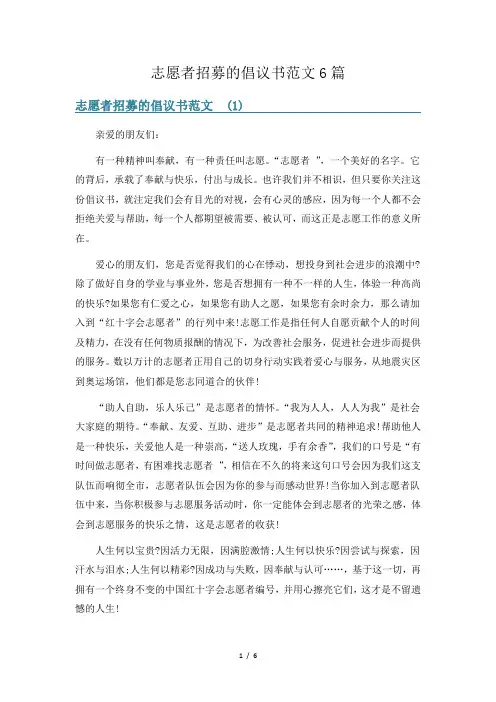 志愿者招募的倡议书范文6篇

志愿者招募的倡议书范文 (1)

亲爱的朋友们:

有一种精神叫奉献，有一种责任叫志愿。“志愿者 ”，一个美好的名字。它的背后，承载了奉献与快乐，付出与成长。也许我们并不相识，但只要你关注这份倡议书，就注定我们会有目光的对视，会有心灵的感应，因为每一个人都不会拒绝关爱与帮助，每一个人都期望被需要、被认可，而这正是志愿工作的意义所在。

爱心的朋友们，您是否觉得我们的心在悸动，想投身到社会进步的浪潮中?除了做好自身的学业与事业外，您是否想拥有一种不一样的人生，体验一种高尚的快乐?如果您有仁爱之心，如果您有助人之愿，如果您有余时余力，那么请加入到“红十字会志愿者”的行列中来!志愿工作是指任何人自愿贡献个人的时间及精力，在没有任何物质报酬的情况下，为改善社会服务，促进社会进步而提供的服务。数以万计的志愿者正用自己的切身行动实践着爱心与服务，从地震灾区到奥运场馆，他们都是您志同道合的伙伴!

“助人自助，乐人乐己”是志愿者的情怀。“我为人人，人人为我”是社会大家庭的期待。“奉献、友爱、互助、进步”是志愿者共同的精神追求!帮助他人是一种快乐，关爱他人是一种崇高，“送人玫瑰，手有余香”，我们的口号是“有时间做志愿者，有困难找志愿者 ”，相信在不久的将来这句口号会因为我们这支队伍而响彻全市，志愿者队伍会因为你的参与而感动世界!当你加入到志愿者队伍中来，当你积极参与志愿服务活动时，你一定能体会到志愿者的光荣之感，体会到志愿服务的快乐之情，这是志愿者的收获!

人生何以宝贵?因活力无限，因满腔激情;人生何以快乐?因尝试与探索，因汗水与泪水;人生何以精彩?因成功与失败，因奉献与认可……，基于这一切，再拥有一个终身不变的中国红十字会志愿者编号，并用心擦亮它们，这才是不留遗憾的人生!

1 / 6